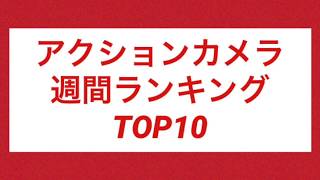 アクションカメラ
週間ランキング
TOP10